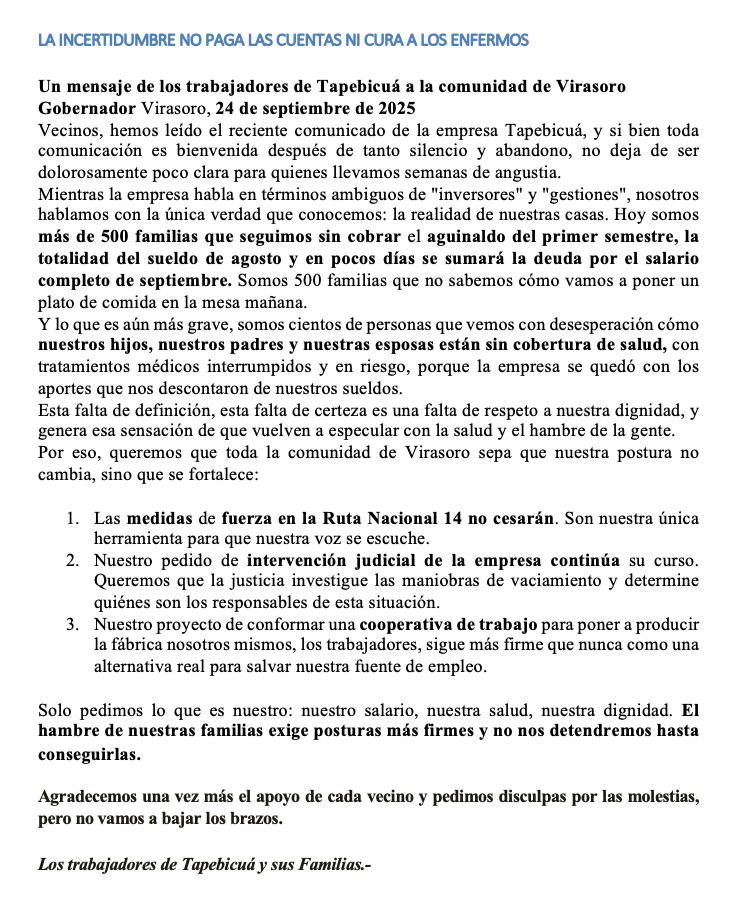 LA INCERTIDUMBRE NO PAGA LAS CUENTAS NI CURA A LOS ENFERMOS

Un mensaje de los trabajadores de Tapebicuá a la comunidad de Virasoro
Gobernador Virasoro, 24 de septiembre de 2025
Vecinos, hemos leído el reciente comunicado de la empresa Tapebicuá, y si bien toda comunicación es bienvenida después de tanto silencio y abandono, no deja de ser dolorosamente poco clara para quienes llevamos semanas de angustia.
Mientras la empresa habla en términos ambiguos de "inversores" y "gestiones", nosotros hablamos con la única verdad que conocemos: la realidad de nuestras casas. Hoy somos más de 500 familias que seguimos sin cobrar el aguinaldo del primer semestre, la totalidad del sueldo de agosto y en pocos días se sumará la deuda por el salario completo de septiembre. Somos 500 familias que no sabemos cómo vamos a poner un plato de comida en la mesa mañana.
Y lo que es aún más grave, somos cientos de personas que vemos con desesperación cómo nuestros hijos, nuestros padres y nuestras esposas están sin cobertura de salud, con tratamientos médicos interrumpidos y en riesgo, porque la empresa se quedó con los aportes que nos descontaron de nuestros sueldos.
Esta falta de definición, esta falta de certeza es una falta de respeto a nuestra dignidad, y genera esa sensación de que vuelven a especular con la salud y el hambre de la gente.
Por eso, queremos que toda la comunidad de Virasoro sepa que nuestra postura no cambia, sino que se fortalece:

1. Las medidas de fuerza en la Ruta Nacional 14 no cesarán. Son nuestra única herramienta para que nuestra voz se escuche.
2. Nuestro pedido de intervención judicial de la empresa continúa su curso. Queremos que la justicia investigue las maniobras de vaciamiento y determine quiénes son los responsables de esta situación.
3. Nuestro proyecto de conformar una cooperativa de trabajo para poner a producir la fábrica nosotros mismos, los trabajadores, sigue más firme que nunca como una alternativa real para salvar nuestra fuente de empleo.

Solo pedimos lo que es nuestro: nuestro salario, nuestra salud, nuestra dignidad. El hambre de nuestras familias exige posturas más firmes y no nos detendremos hasta conseguirlas.

Agradecemos una vez más el apoyo de cada vecino y pedimos disculpas por las molestias, pero no vamos a bajar los brazos.

Los trabajadores de Tapebicuá y sus Familias.-